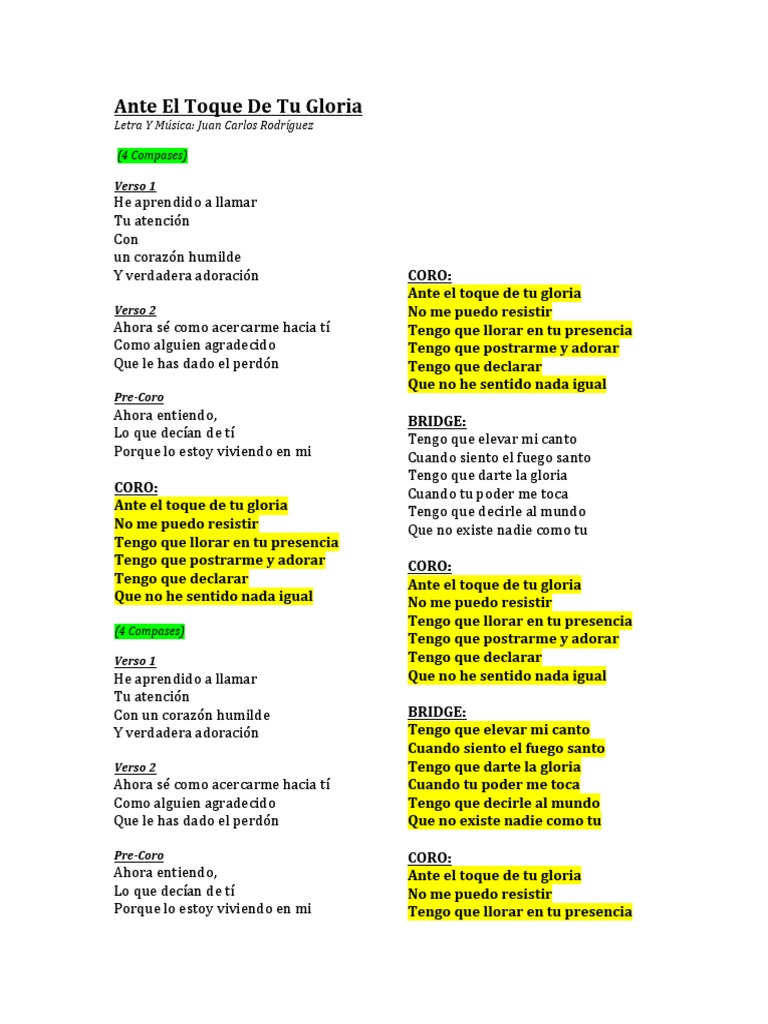 Ante El Toque De Tu Gloria
Letra Y Música: Juan Carlos Rodríguez

(4 Compases)

Verso 1
He aprendido a llamar
Tu atención
Con
un corazón humilde
Y verdadera adoración

Verso 2
Ahora sé como acercarme hacia tí
Como alguien agradecido
Que le has dado el perdón

Pre-Coro
Ahora entiendo,
Lo que decían de tí
Porque lo estoy viviendo en mi

CORO:
Ante el toque de tu gloria
No me puedo resistir
Tengo que llorar en tu presencia
Tengo que postrarme y adorar
Tengo que declarar
Que no he sentido nada igual

(4 Compases)

Verso 1
He aprendido a llamar
Tu atención
Con un corazón humilde
Y verdadera adoración

Verso 2
Ahora sé como acercarme hacia tí
Como alguien agradecido
Que le has dado el perdón

Pre-Coro
Ahora entiendo,
Lo que decían de tí
Porque lo estoy viviendo en mi

CORO:
Ante el toque de tu gloria
No me puedo resistir
Tengo que llorar en tu presencia
Tengo que postrarme y adorar
Tengo que declarar
Que no he sentido nada igual

BRIDGE:
Tengo que elevar mi canto
Cuando siento el fuego santo
Tengo que darte la gloria
Cuando tu poder me toca
Tengo que decirle al mundo
Que no existe nadie como tu

CORO:
Ante el toque de tu gloria
No me puedo resistir
Tengo que llorar en tu presencia
Tengo que postrarme y adorar
Tengo que declarar
Que no he sentido nada igual

BRIDGE:
Tengo que elevar mi canto
Cuando siento el fuego santo
Tengo que darte la gloria
Cuando tu poder me toca
Tengo que decirle al mundo
Que no existe nadie como tu

CORO:
Ante el toque de tu gloria
No me puedo resistir
Tengo que llorar en tu presencia